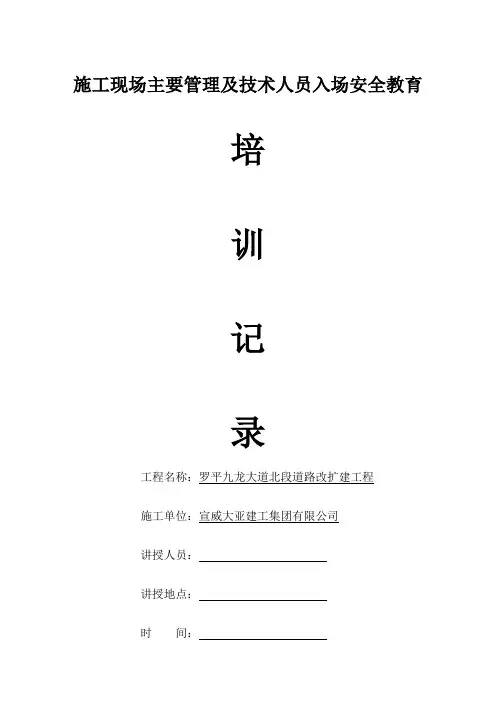 施工现场主要管理及技术人员入场安全教育

培

训

记

录

工程名称：罗平九龙大道北段道路改扩建工程

施工单位：宣威大亚建工集团有限公司

讲授人员：____

讲授地点：____

时　间：____